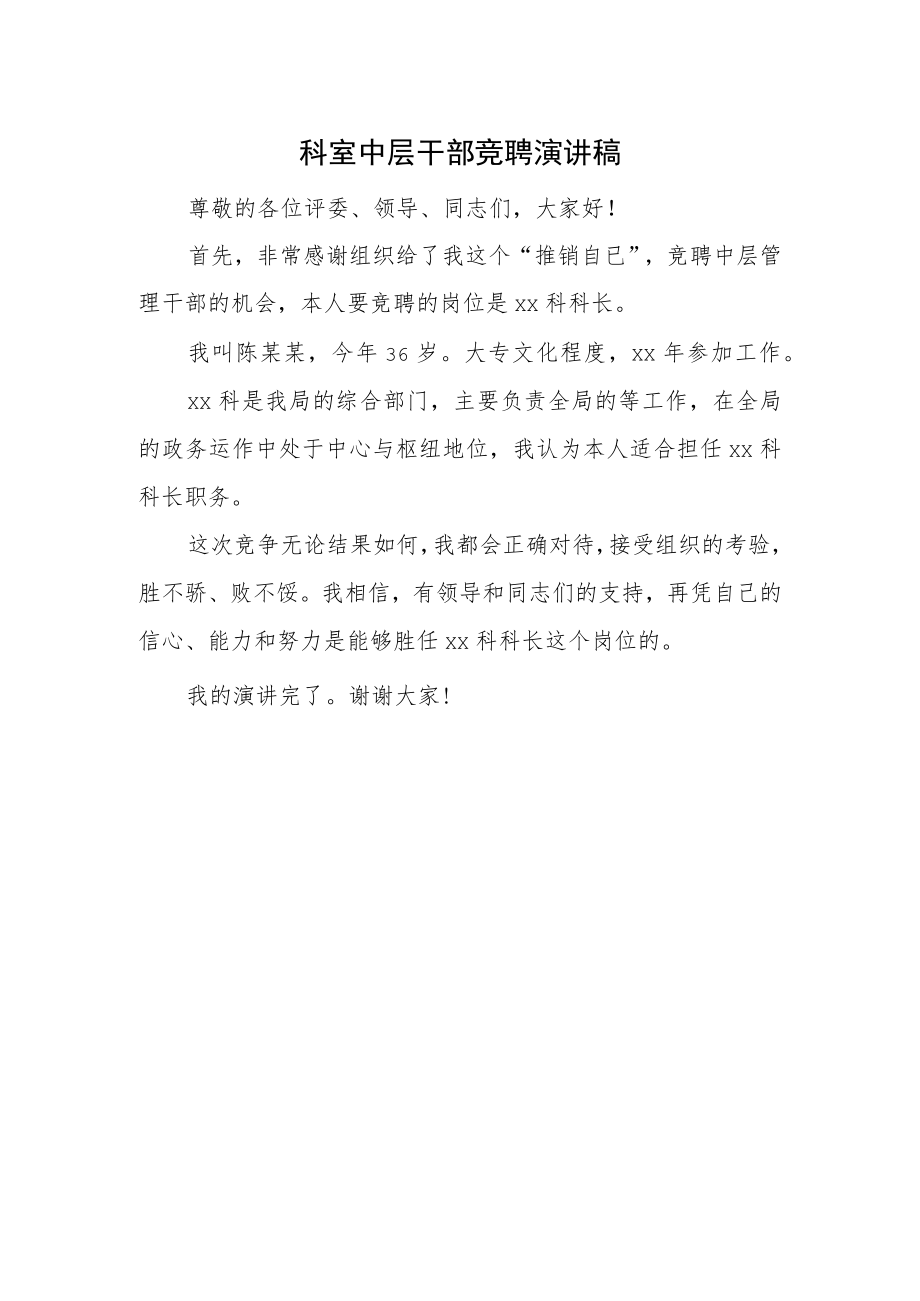 科室中层干部竞聘演讲稿

尊敬的各位评委、领导、同志们，大家好！

首先，非常感谢组织给了我这个“推销自已”，竞聘中层管理干部的机会，本人要竞聘的岗位是xx科科长。

我叫陈某某，今年36岁。大专文化程度，xx年参加工作。

xx科是我局的综合部门，主要负责全局的等工作，在全局的政务运作中处于中心与枢纽地位，我认为本人适合担任xx科科长职务。

这次竞争无论结果如何，我都会正确对待，接受组织的考验，胜不骄、败不馁。我相信，有领导和同志们的支持，再凭自己的信心、能力和努力是能够胜任xx科科长这个岗位的。

我的演讲完了。谢谢大家！